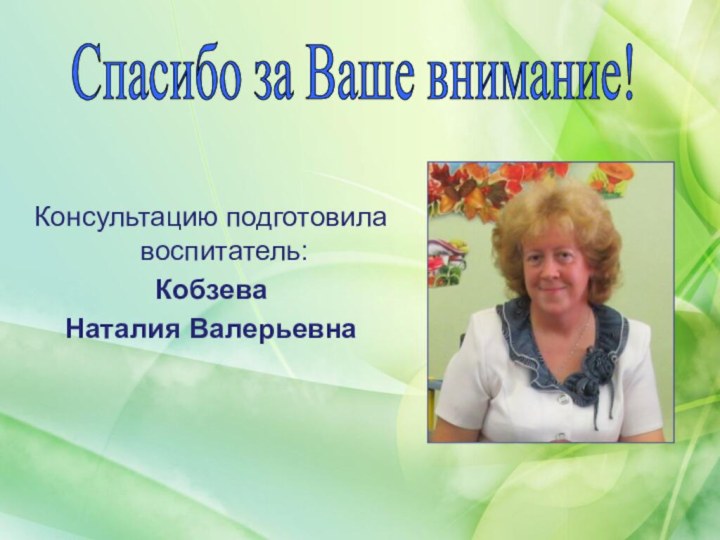 Спасибо за Ваше внимание!

Консультацию подготовила воспитатель:
Кобзева
Наталия Валерьевна